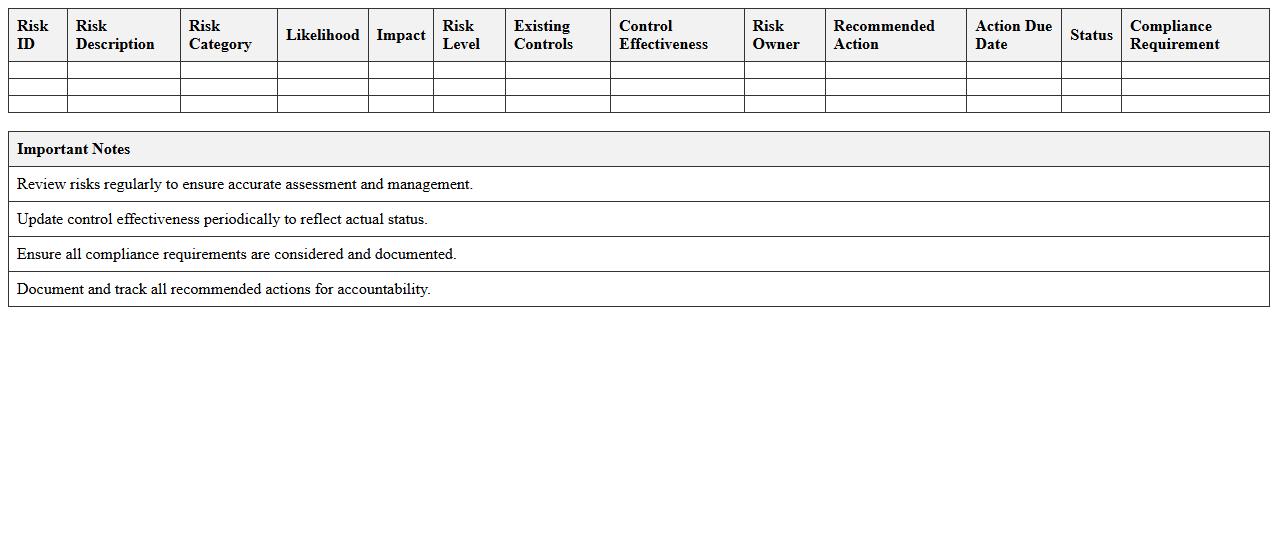 | Risk ID | Risk Description | Risk Category | Likelihood | Impact | Risk Level | Existing Controls | Control Effectiveness | Risk Owner | Recommended Action | Action Due Date | Status | Compliance Requirement |
|---|---|---|---|---|---|---|---|---|---|---|---|---|
| | | | | | | | | | | | | |
| | | | | | | | | | | | | |
| | | | | | | | | | | | | |

| Important Notes |
|---|
| Review risks regularly to ensure accurate assessment and management. |
| Update control effectiveness periodically to reflect actual status. |
| Ensure all compliance requirements are considered and documented. |
| Document and track all recommended actions for accountability. |